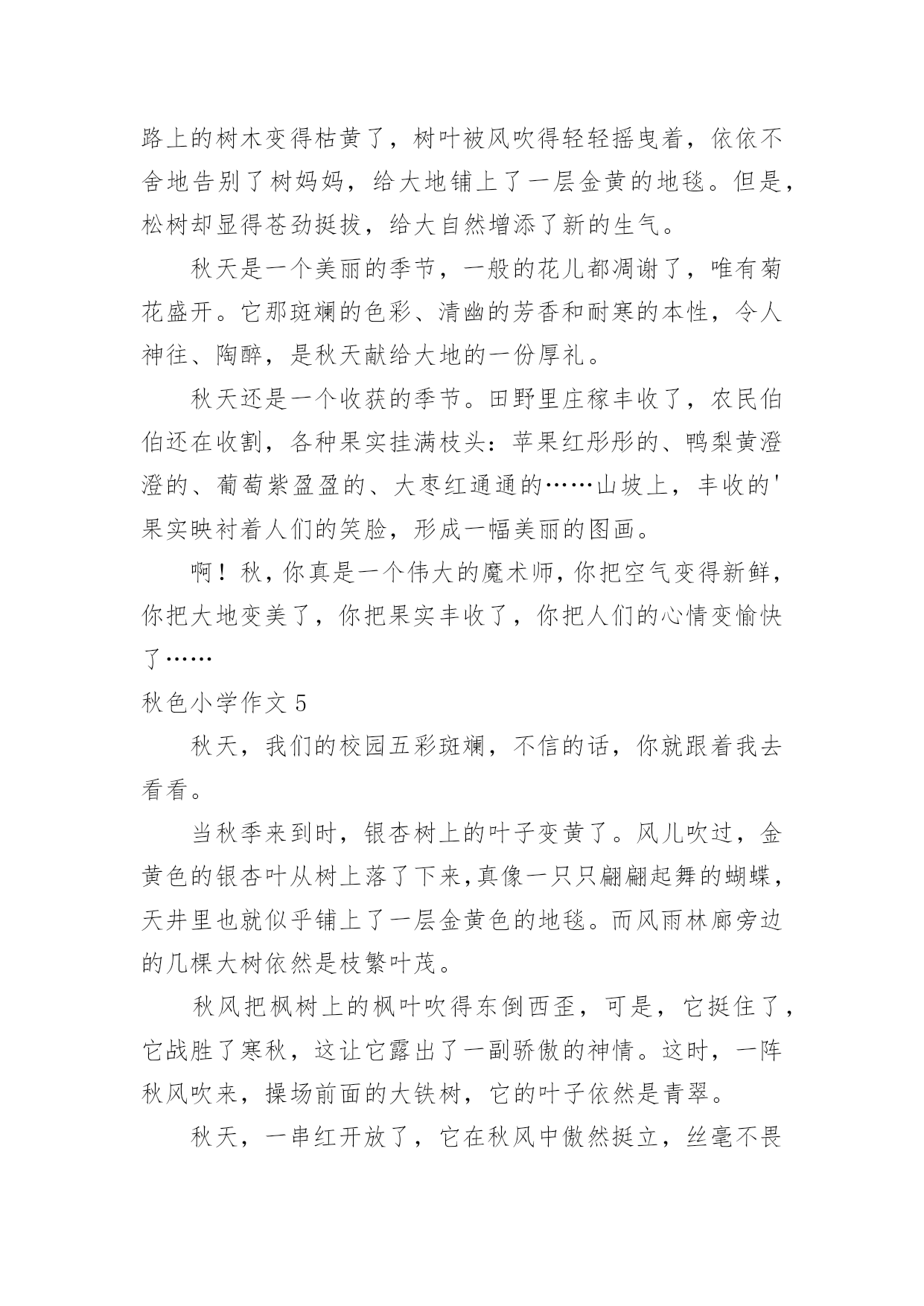 路上的树木变得枯黄了，树叶被风吹得轻轻摇曳着，依依不舍地告别了树妈妈，给大地铺上了一层金黄的地毯。但是，松树却显得苍劲挺拔，给大自然增添了新的生气。

秋天是一个美丽的季节，一般的花儿都凋谢了，唯有菊花盛开。它那斑斓的色彩、清幽的芳香和耐寒的本性，令人神往、陶醉，是秋天献给大地的一份厚礼。

秋天还是一个收获的季节。田野里庄稼丰收了，农民伯伯还在收割，各种果实挂满枝头：苹果红彤彤的、鸭梨黄澄澄的、葡萄紫盈盈的、大枣红通通的……山坡上，丰收的'果实映衬着人们的笑脸，形成一幅美丽的图画。

啊！秋，你真是一个伟大的魔术师，你把空气变得新鲜，你把大地变美了，你把果实丰收了，你把人们的心情变愉快了……

秋色小学作文 5

秋天，我们的校园五彩斑斓，不信的话，你就跟着我去看看。

当秋季来到时，银杏树上的叶子变黄了。风儿吹过，金黄色的银杏叶从树上落了下来，真像一只只翩翩起舞的蝴蝶，天井里也就似乎铺上了一层金黄色的地毯。而风雨林廊旁边的几棵大树依然是枝繁叶茂。

秋风把枫树上的枫叶吹得东倒西歪，可是，它挺住了，它战胜了寒秋，这让它露出了一副骄傲的神情。这时，一阵秋风吹来，操场前面的大铁树，它的叶子依然是青翠。

秋天，一串红开放了，它在秋风中傲然挺立，丝毫不畏